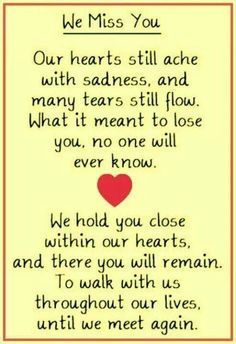 We Miss You

Our hearts still ache with sadness, and many tears still flow. What it meant to lose you, no one will ever know.

We hold you close within our hearts, and there you will remain. To walk with us throughout our lives, until we meet again.